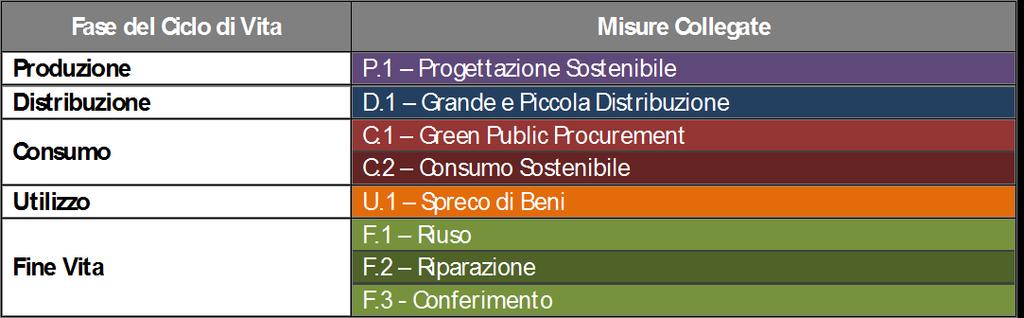 | Fase del Ciclo di Vita | Misure Collegate |
|---|---|
| Produzione | P.1 – Progettazione Sostenibile |
| Distribuzione | D.1 – Grande e Piccola Distribuzione |
| Consumo | C.1 – Green Public Procurement |
| | C.2 – Consumo Sostenibile |
| Utilizzo | U.1 – Spreco di Beni |
| Fine Vita | F.1 – Riuso |
| | F.2 – Riparazione |
| | F.3 - Conferimento |